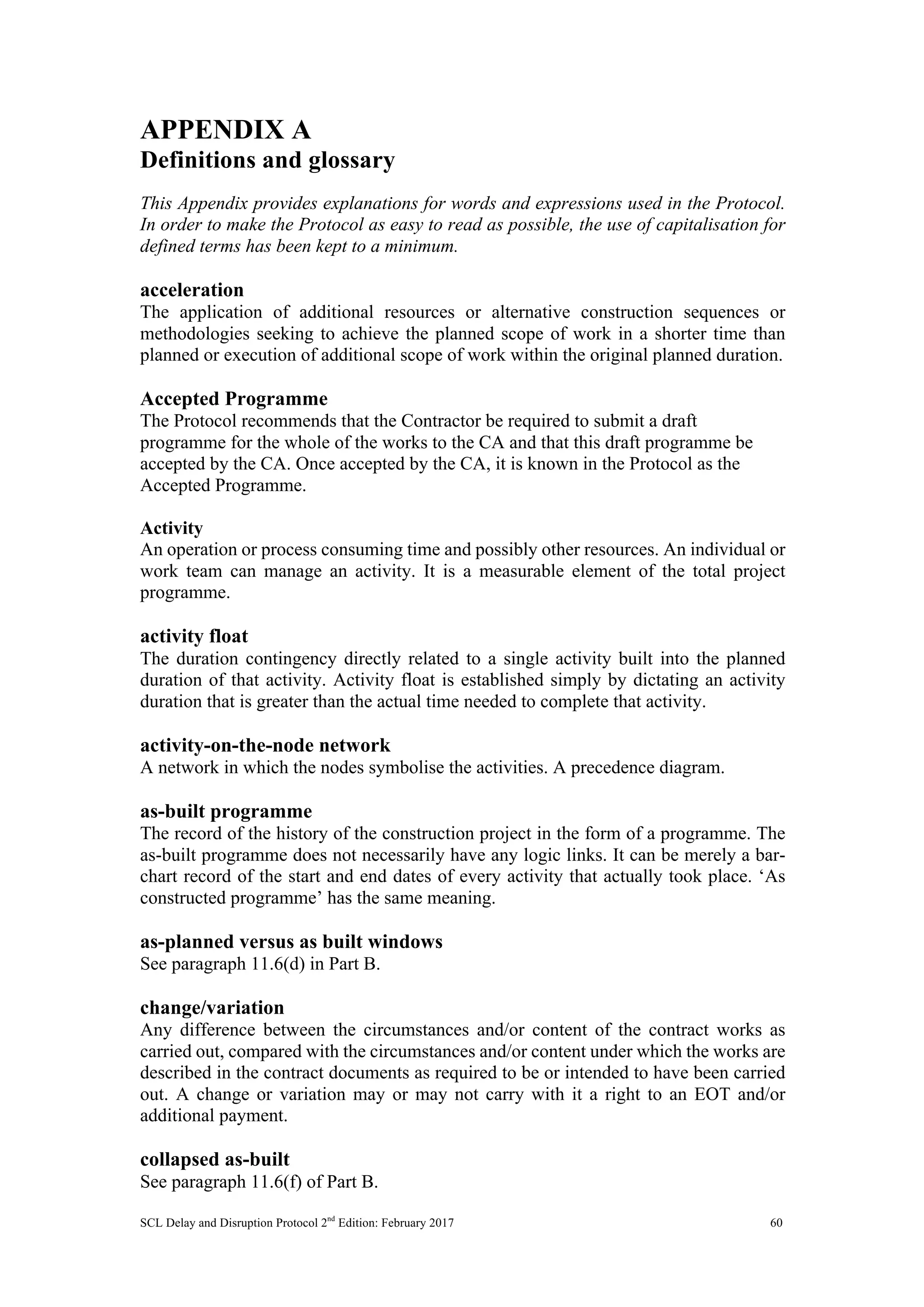 APPENDIX A
Definitions and glossary

This Appendix provides explanations for words and expressions used in the Protocol. In order to make the Protocol as easy to read as possible, the use of capitalisation for defined terms has been kept to a minimum.

acceleration
The application of additional resources or alternative construction sequences or methodologies seeking to achieve the planned scope of work in a shorter time than planned or execution of additional scope of work within the original planned duration.

Accepted Programme
The Protocol recommends that the Contractor be required to submit a draft programme for the whole of the works to the CA and that this draft programme be accepted by the CA. Once accepted by the CA, it is known in the Protocol as the Accepted Programme.

Activity
An operation or process consuming time and possibly other resources. An individual or work team can manage an activity. It is a measurable element of the total project programme.

activity float
The duration contingency directly related to a single activity built into the planned duration of that activity. Activity float is established simply by dictating an activity duration that is greater than the actual time needed to complete that activity.

activity-on-the-node network
A network in which the nodes symbolise the activities. A precedence diagram.

as-built programme
The record of the history of the construction project in the form of a programme. The as-built programme does not necessarily have any logic links. It can be merely a bar-chart record of the start and end dates of every activity that actually took place. ‘As constructed programme’ has the same meaning.

as-planned versus as built windows
See paragraph 11.6(d) in Part B.

change/variation
Any difference between the circumstances and/or content of the contract works as carried out, compared with the circumstances and/or content under which the works are described in the contract documents as required to be or intended to have been carried out. A change or variation may or may not carry with it a right to an EOT and/or additional payment.

collapsed as-built
See paragraph 11.6(f) of Part B.

SCL Delay and Disruption Protocol 2$^{nd}$ Edition: February 2017 60